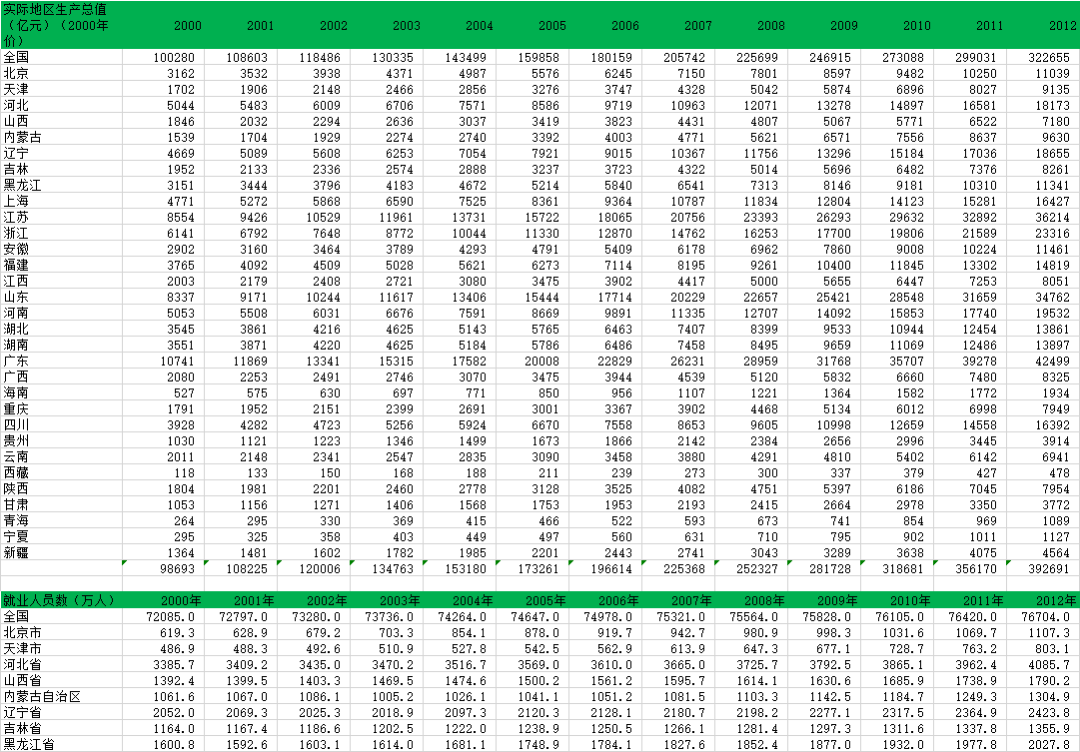 | 实际地区生产总值（亿元）（2000年价） | 2000 | 2001 | 2002 | 2003 | 2004 | 2005 | 2006 | 2007 | 2008 | 2009 | 2010 | 2011 | 2012 |
|---|---|---|---|---|---|---|---|---|---|---|---|---|---|
| 全国 | 100280 | 108603 | 118486 | 130335 | 143499 | 159858 | 180159 | 205742 | 225699 | 246915 | 273088 | 299031 | 322655 |
| 北京 | 3162 | 3532 | 3938 | 4371 | 4987 | 5576 | 6245 | 7150 | 7801 | 8597 | 9482 | 10250 | 11039 |
| 天津 | 1702 | 1906 | 2148 | 2466 | 2856 | 3276 | 3747 | 4328 | 5042 | 5874 | 6896 | 8027 | 9135 |
| 河北 | 5044 | 5483 | 6009 | 6706 | 7571 | 8586 | 9719 | 10963 | 12071 | 13278 | 14897 | 16581 | 18173 |
| 山西 | 1846 | 2032 | 2294 | 2636 | 3037 | 3419 | 3823 | 4431 | 4807 | 5067 | 5771 | 6522 | 7180 |
| 内蒙古 | 1539 | 1704 | 1929 | 2274 | 2740 | 3392 | 4003 | 4771 | 5621 | 6571 | 7556 | 8637 | 9630 |
| 辽宁 | 4669 | 5089 | 5608 | 6253 | 7054 | 7921 | 9015 | 10367 | 11756 | 13296 | 15184 | 17036 | 18655 |
| 吉林 | 1952 | 2133 | 2336 | 2574 | 2888 | 3237 | 3723 | 4322 | 5014 | 5696 | 6482 | 7376 | 8261 |
| 黑龙江 | 3151 | 3444 | 3796 | 4183 | 4672 | 5214 | 5840 | 6541 | 7313 | 8146 | 9181 | 10310 | 11341 |
| 上海 | 4771 | 5272 | 5868 | 6590 | 7525 | 8361 | 9364 | 10787 | 11834 | 12804 | 14123 | 15281 | 16427 |
| 江苏 | 8554 | 9426 | 10529 | 11961 | 13731 | 15722 | 18065 | 20756 | 23393 | 26293 | 29632 | 32892 | 36214 |
| 浙江 | 6141 | 6792 | 7648 | 8772 | 10044 | 11330 | 12870 | 14762 | 16253 | 17700 | 19806 | 21589 | 23316 |
| 安徽 | 2902 | 3160 | 3464 | 3789 | 4293 | 4791 | 5409 | 6178 | 6962 | 7860 | 9008 | 10224 | 11461 |
| 福建 | 3765 | 4092 | 4509 | 5028 | 5621 | 6273 | 7114 | 8195 | 9261 | 10400 | 11845 | 13302 | 14819 |
| 江西 | 2003 | 2179 | 2408 | 2721 | 3080 | 3475 | 3902 | 4417 | 5000 | 5655 | 6447 | 7253 | 8051 |
| 山东 | 8337 | 9171 | 10244 | 11617 | 13406 | 15444 | 17714 | 20229 | 22657 | 25421 | 28548 | 31659 | 34762 |
| 河南 | 5053 | 5508 | 6031 | 6676 | 7591 | 8669 | 9891 | 11335 | 12707 | 14092 | 15853 | 17740 | 19532 |
| 湖北 | 3545 | 3861 | 4216 | 4625 | 5143 | 5765 | 6463 | 7407 | 8399 | 9533 | 10944 | 12454 | 13861 |
| 湖南 | 3551 | 3871 | 4220 | 4625 | 5184 | 5786 | 6486 | 7458 | 8495 | 9659 | 11069 | 12486 | 13897 |
| 广东 | 10741 | 11869 | 13341 | 15315 | 17582 | 20008 | 22829 | 26231 | 28959 | 31768 | 35707 | 39278 | 42499 |
| 广西 | 2080 | 2253 | 2491 | 2746 | 3070 | 3475 | 3944 | 4539 | 5120 | 5832 | 6660 | 7480 | 8325 |
| 海南 | 527 | 575 | 630 | 697 | 771 | 850 | 956 | 1107 | 1221 | 1364 | 1582 | 1772 | 1934 |
| 重庆 | 1791 | 1952 | 2151 | 2399 | 2691 | 3001 | 3367 | 3902 | 4468 | 5134 | 6012 | 6998 | 7949 |
| 四川 | 3928 | 4282 | 4723 | 5256 | 5924 | 6670 | 7558 | 8653 | 9605 | 10998 | 12659 | 14558 | 16392 |
| 贵州 | 1030 | 1121 | 1223 | 1346 | 1499 | 1673 | 1866 | 2142 | 2384 | 2656 | 2996 | 3445 | 3914 |
| 云南 | 2011 | 2148 | 2341 | 2547 | 2835 | 3090 | 3458 | 3880 | 4291 | 4810 | 5402 | 6142 | 6941 |
| 西藏 | 118 | 133 | 150 | 168 | 188 | 211 | 239 | 273 | 300 | 337 | 379 | 427 | 478 |
| 陕西 | 1804 | 1981 | 2201 | 2460 | 2778 | 3128 | 3525 | 4082 | 4751 | 5397 | 6186 | 7045 | 7954 |
| 甘肃 | 1053 | 1156 | 1271 | 1406 | 1568 | 1753 | 1953 | 2193 | 2415 | 2664 | 2978 | 3350 | 3772 |
| 青海 | 264 | 295 | 330 | 369 | 415 | 466 | 522 | 593 | 673 | 741 | 854 | 969 | 1089 |
| 宁夏 | 295 | 325 | 358 | 403 | 449 | 497 | 560 | 631 | 710 | 795 | 902 | 1011 | 1127 |
| 新疆 | 1364 | 1481 | 1602 | 1782 | 1985 | 2201 | 2443 | 2741 | 3043 | 3289 | 3638 | 4075 | 4564 |
|  | 98693 | 108225 | 120006 | 134763 | 153180 | 173261 | 196614 | 225368 | 252327 | 281728 | 318681 | 356170 | 392691 |

| 就业人员数（万人） | 2000年 | 2001年 | 2002年 | 2003年 | 2004年 | 2005年 | 2006年 | 2007年 | 2008年 | 2009年 | 2010年 | 2011年 | 2012年 |
|---|---|---|---|---|---|---|---|---|---|---|---|---|---|
| 全国 | 72085.0 | 72797.0 | 73280.0 | 73736.0 | 74264.0 | 74647.0 | 74978.0 | 75321.0 | 75564.0 | 75828.0 | 76105.0 | 76420.0 | 76704.0 |
| 北京市 | 619.3 | 628.9 | 679.2 | 703.3 | 854.1 | 878.0 | 919.7 | 942.7 | 980.9 | 998.3 | 1031.6 | 1069.7 | 1107.3 |
| 天津市 | 486.9 | 488.3 | 492.6 | 510.9 | 527.8 | 542.5 | 562.9 | 613.9 | 647.3 | 677.1 | 728.7 | 763.2 | 803.1 |
| 河北省 | 3385.7 | 3409.2 | 3435.0 | 3470.2 | 3516.7 | 3569.0 | 3610.0 | 3665.0 | 3725.7 | 3792.5 | 3865.1 | 3962.4 | 4085.7 |
| 山西省 | 1392.4 | 1399.5 | 1403.3 | 1469.5 | 1474.6 | 1500.2 | 1561.2 | 1595.7 | 1614.1 | 1630.6 | 1685.9 | 1738.9 | 1790.2 |
| 内蒙古自治区 | 1061.6 | 1067.0 | 1086.1 | 1005.2 | 1026.1 | 1041.1 | 1051.2 | 1081.5 | 1103.3 | 1142.5 | 1184.7 | 1249.3 | 1304.9 |
| 辽宁省 | 2052.0 | 2069.3 | 2025.3 | 2018.9 | 2097.3 | 2120.3 | 2128.1 | 2180.7 | 2198.2 | 2277.1 | 2317.5 | 2364.9 | 2423.8 |
| 吉林省 | 1164.0 | 1167.4 | 1186.6 | 1202.5 | 1222.0 | 1238.9 | 1250.5 | 1266.1 | 1281.4 | 1297.3 | 1311.6 | 1337.8 | 1355.9 |
| 黑龙江省 | 1600.8 | 1592.6 | 1603.1 | 1614.0 | 1681.1 | 1748.9 | 1784.1 | 1827.6 | 1852.4 | 1877.0 | 1932.0 | 1977.8 | 2027.8 |